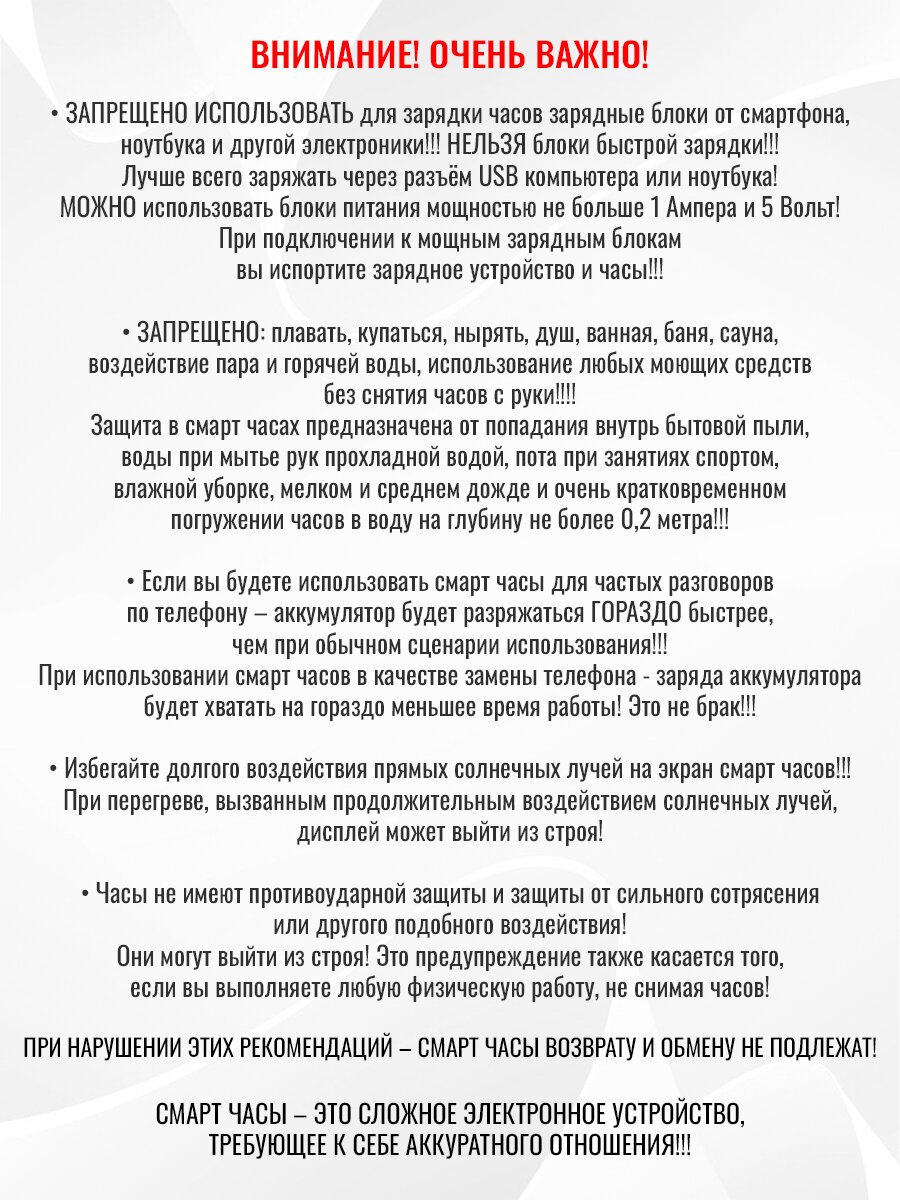 ВНИМАНИЕ! ОЧЕНЬ ВАЖНО!

• ЗАПРЕЩЕНО ИСПОЛЬЗОВАТЬ для зарядки часов зарядные блоки от смартфона, ноутбука и другой электроники!!! НЕЛЬЗЯ блоки быстрой зарядки!!! Лучше всего заряжать через разъём USB компьютера или ноутбука! МОЖНО использовать блоки питания мощностью не больше 1 Ампера и 5 Вольт! При подключении к мощным зарядным блокам вы испортите зарядное устройство и часы!!!

• ЗАПРЕЩЕНО: плавать, купаться, нырять, душ, ванная, баня, сауна, воздействие пара и горячей воды, использование любых моющих средств без снятия часов с руки!!!! Защита в смарт часах предназначена от попадания внутрь бытовой пыли, воды при мытье рук прохладной водой, пота при занятиях спортом, влажной уборке, мелком и среднем дожде и очень кратковременном погружении часов в воду на глубину не более 0,2 метра!!!

• Если вы будете использовать смарт часы для частых разговоров по телефону – аккумулятор будет разряжаться ГОРАЗДО быстрее, чем при обычном сценарии использования!!! При использовании смарт часов в качестве замены телефона - заряда аккумулятора будет хватать на гораздо меньшее время работы! Это не брак!!!

• Избегайте долгого воздействия прямых солнечных лучей на экран смарт часов!!! При перегреве, вызванным продолжительным воздействием солнечных лучей, дисплей может выйти из строя!

• Часы не имеют противоударной защиты и защиты от сильного сотрясения или другого подобного воздействия! Они могут выйти из строя! Это предупреждение также касается того, если вы выполняете любую физическую работу, не снимая часов!

ПРИ НАРУШЕНИИ ЭТИХ РЕКОМЕНДАЦИЙ – СМАРТ ЧАСЫ ВОЗВРАТУ И ОБМЕНУ НЕ ПОДЛЕЖАТ!

СМАРТ ЧАСЫ – ЭТО СЛОЖНОЕ ЭЛЕКТРОННОЕ УСТРОЙСТВО, ТРЕБУЮЩЕЕ К СЕБЕ АККУРАТНОГО ОТНОШЕНИЯ!!!